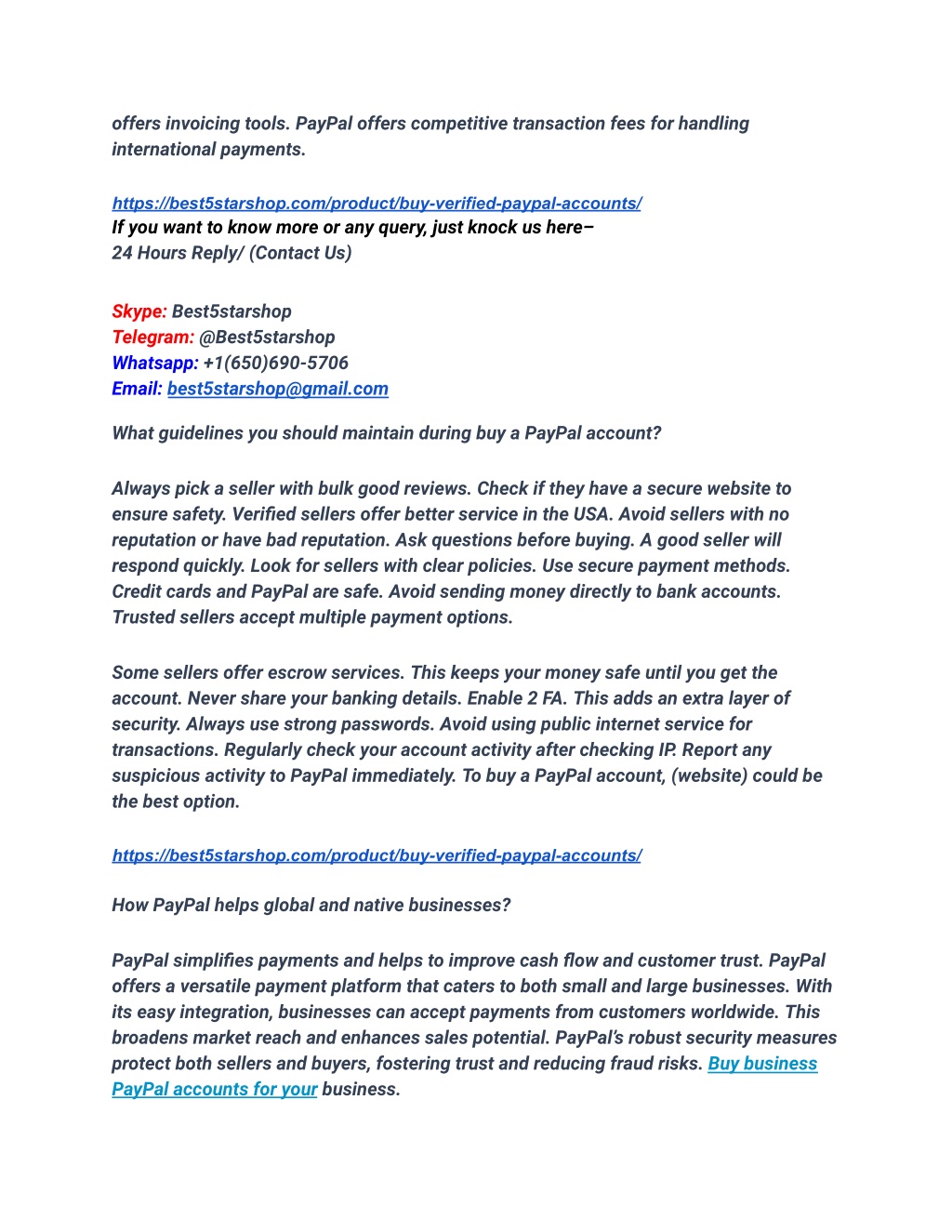 offers invoicing tools. PayPal offers competitive transaction fees for handling international payments.

https://best5starshop.com/product/buy-verified-paypal-accounts/
If you want to know more or any query, just knock us here–
24 Hours Reply/ (Contact Us)

Skype: Best5starshop
Telegram: @Best5starshop
Whatsapp: +1(650)690-5706
Email: best5starshop@gmail.com

What guidelines you should maintain during buy a PayPal account?

Always pick a seller with bulk good reviews. Check if they have a secure website to ensure safety. Verified sellers offer better service in the USA. Avoid sellers with no reputation or have bad reputation. Ask questions before buying. A good seller will respond quickly. Look for sellers with clear policies. Use secure payment methods. Credit cards and PayPal are safe. Avoid sending money directly to bank accounts. Trusted sellers accept multiple payment options.

Some sellers offer escrow services. This keeps your money safe until you get the account. Never share your banking details. Enable 2 FA. This adds an extra layer of security. Always use strong passwords. Avoid using public internet service for transactions. Regularly check your account activity after checking IP. Report any suspicious activity to PayPal immediately. To buy a PayPal account, (website) could be the best option.

https://best5starshop.com/product/buy-verified-paypal-accounts/

How PayPal helps global and native businesses?

PayPal simplifies payments and helps to improve cash flow and customer trust. PayPal offers a versatile payment platform that caters to both small and large businesses. With its easy integration, businesses can accept payments from customers worldwide. This broadens market reach and enhances sales potential. PayPal's robust security measures protect both sellers and buyers, fostering trust and reducing fraud risks. Buy business PayPal accounts for your business.